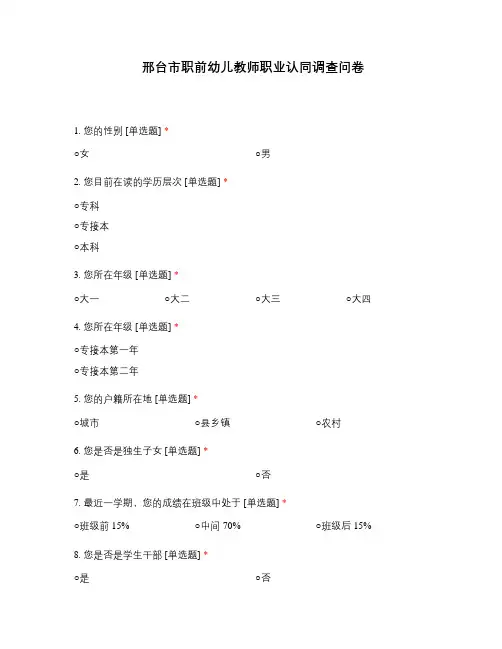 邢台市职前幼儿教师职业认同调查问卷

1. 您的性别 [单选题] *

○女 ○男

2. 您目前在读的学历层次 [单选题] *

○专科

○专接本

○本科

3. 您所在年级 [单选题] *

○大一 ○大二 ○大三 ○大四

4. 您所在年级 [单选题] *

○专接本第一年

○专接本第二年

5. 您的户籍所在地 [单选题] *

○城市 ○县乡镇 ○农村

6. 您是否是独生子女 [单选题] *

○是 ○否

7. 最近一学期，您的成绩在班级中处于 [单选题] *

○班级前 15% ○中间 70% ○班级后 15%

8. 您是否是学生干部 [单选题] *

○是 ○否